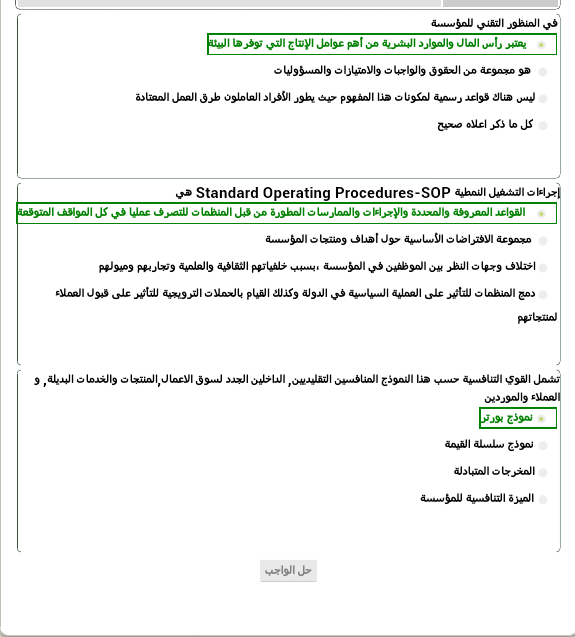 في المنظور التقني للمؤسسة

يعتبر رأس المال والموارد البشرية من أهم عوامل الإنتاج التي توفرها البيئة

هو مجموعة من الحقوق والواجبات والامتيازات والمسؤوليات

ليس هناك قواعد رسمية لمكونات هذا المفهوم حيث يطور الأفراد العاملون طرق العمل المعتادة

كل ما ذكر اعلاه صحيح

إجراءات التشغيل النمطية Standard Operating Procedures-SOP هي

القواعد المعروفة والمحددة والإجراءات والممارسات المطورة من قبل المنظمات للتصرف عمليا في كل المواقف المتوقعة

مجموعة الافتراضات الأساسية حول أهداف ومنتجات المؤسسة

اختلاف وجهات النظر بين الموظفين في المؤسسة ،بسبب خلفياتهم الثقافية والعلمية وتجاربهم وميولهم

دمج المنظمات للتأثير على العملية السياسية في الدولة وكذلك القيام بالحملات الترويجية للتأثير على قبول العملاء لمنتجاتهم

تشمل القوي التنافسية حسب هذا النموذج المنافسين التقليديين, الداخلين الجدد لسوق الاعمال,المنتجات والخدمات البديلة, و العملاء والموردين

نموذج بورتر

نموذج سلسلة القيمة

المخرجات المتبادلة

الميزة التنافسية للمؤسسة

حل الواجب